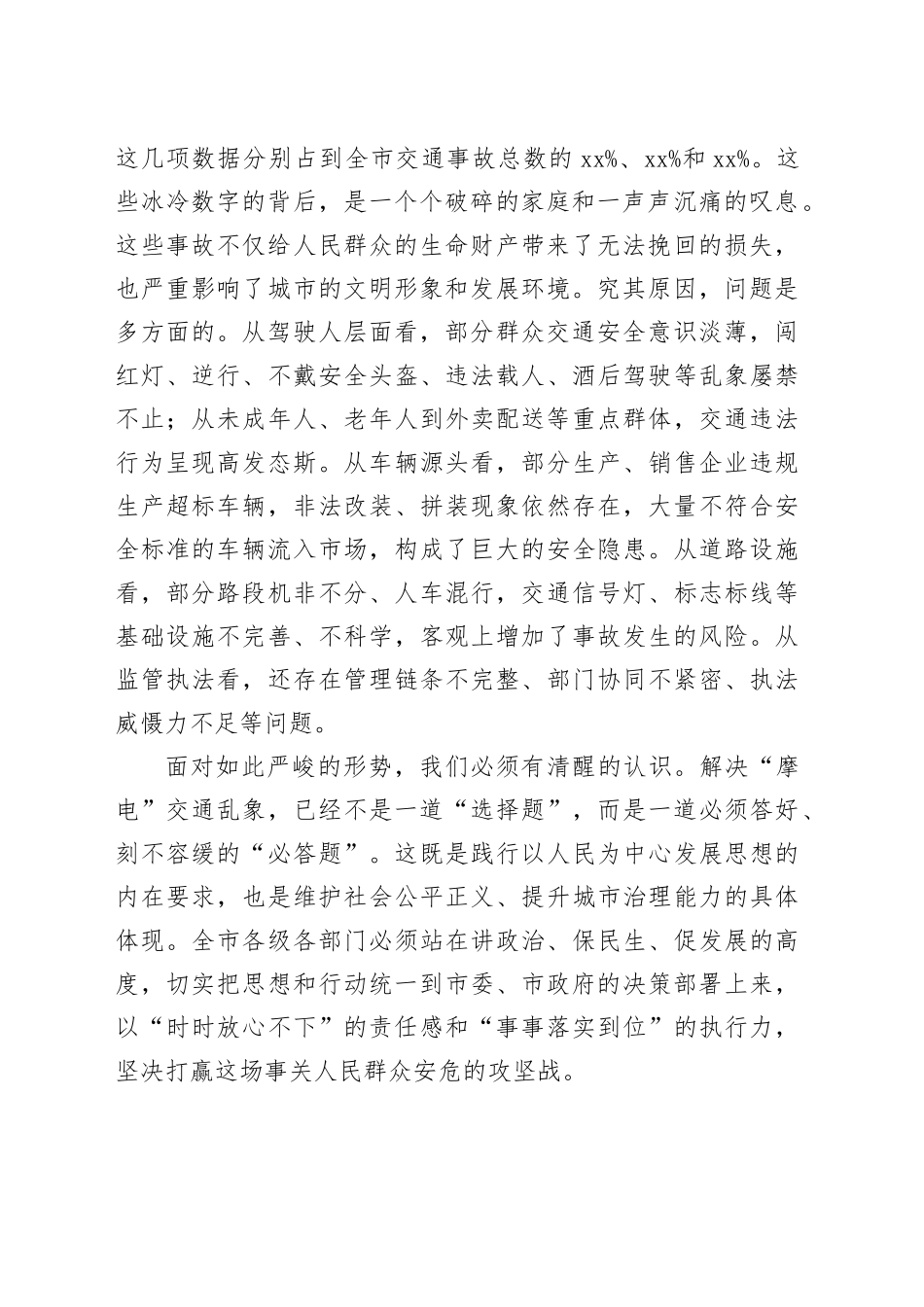 这几项数据分别占到全市交通事故总数的 xx%、xx%和 xx%。这些冰冷数字的背后，是一个个破碎的家庭和一声声沉痛的叹息。这些事故不仅给人民群众的生命财产带来了无法挽回的损失，也严重影响了城市的文明形象和发展环境。究其原因，问题是多方面的。从驾驶人层面看，部分群众交通安全意识淡薄，闯红灯、逆行、不戴安全头盔、违法载人、酒后驾驶等乱象屡禁不止；从未成年人、老年人到外卖配送等重点群体，交通违法行为呈现高发态斯。从车辆源头看，部分生产、销售企业违规生产超标车辆，非法改装、拼装现象依然存在，大量不符合安全标准的车辆流入市场，构成了巨大的安全隐患。从道路设施看，部分路段机非不分、人车混行，交通信号灯、标志标线等基础设施不完善、不科学，客观上增加了事故发生的风险。从监管执法看，还存在管理链条不完整、部门协同不紧密、执法威慑力不足等问题。

面对如此严峻的形势，我们必须有清醒的认识。解决“摩电”交通乱象，已经不是一道“选择题”，而是一道必须答好、刻不容缓的“必答题”。这既是践行以人民为中心发展思想的内在要求，也是维护社会公平正义、提升城市治理能力的具体体现。全市各级各部门必须站在讲政治、保民生、促发展的高度，切实把思想和行动统一到市委、市政府的决策部署上来，以“时时放心不下”的责任感和“事事落实到位”的执行力，坚决打赢这场事关人民群众安危的攻坚战。